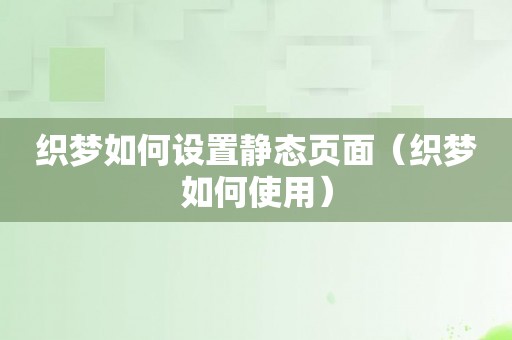 织梦如何设置静态页面（织梦如何使用）